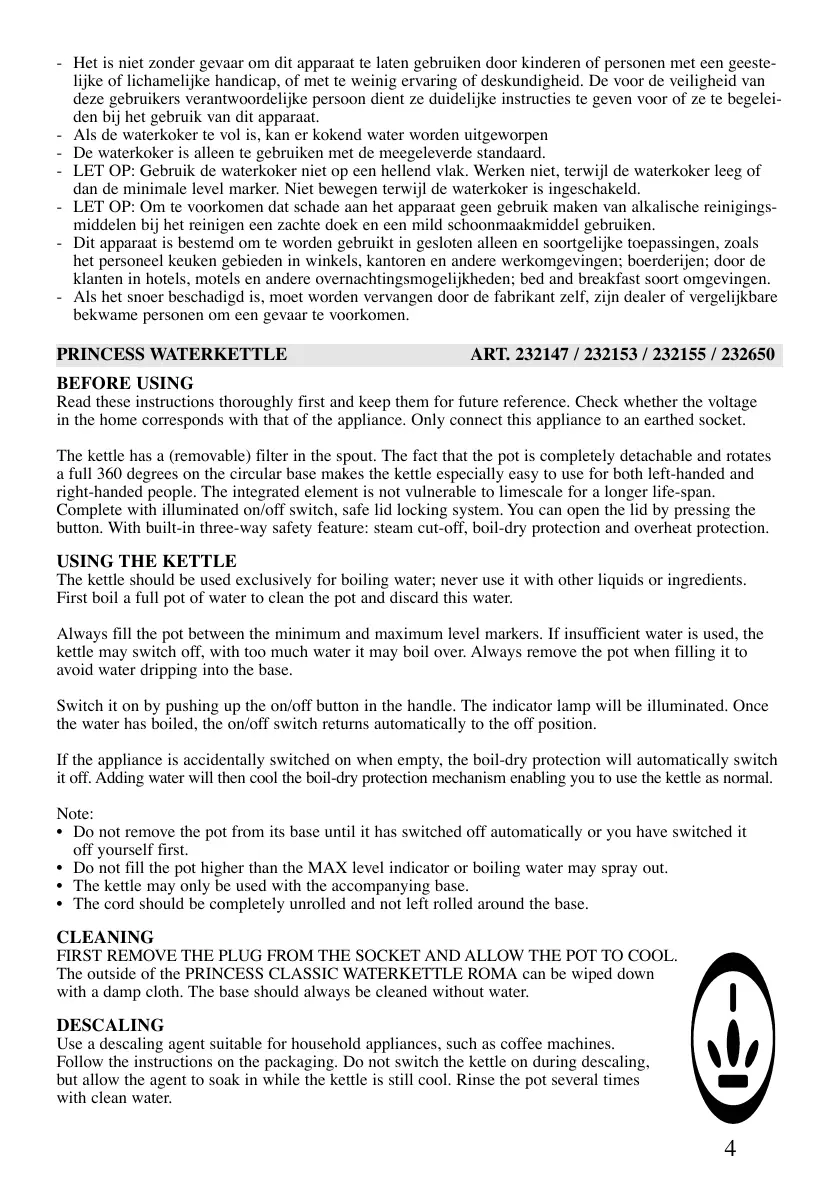 - Het is niet zonder gevaar om dit apparaat te laten gebruiken door kinderen of personen met een geestelijke of lichamelijke handicap, of met te weinig ervaring of deskundigheid. De voor de veiligheid van deze gebruikers verantwoordelijke persoon dient ze duidelijke instructies te geven voor of ze te begeleiden bij het gebruik van dit apparaat.
- Als de waterkoker te vol is, kan er kokend water worden uitgeworpen
- De waterkoker is alleen te gebruiken met de meegeleverde standaard.
- LET OP: Gebruik de waterkoker niet op een hellend vlak. Werken niet, terwijl de waterkoker leeg of dan de minimale level marker. Niet bewegen terwijl de waterkoker is ingeschakeld.
- LET OP: Om te voorkomen dat schade aan het apparaat geen gebruik maken van alkalische reinigingsmiddelen bij het reinigen een zachte doek en een mild schoonmaakmiddel gebruiken.
- Dit apparaat is bestemd om te worden gebruikt in gesloten alleen en soortgelijke toepassingen, zoals het personeel keuken gebieden in winkels, kantoren en andere werkomgevingen; boerderijen; door de klanten in hotels, motels en andere overnachtingsmogelijkheden; bed and breakfast soort omgevingen.
- Als het snoer beschadigd is, moet worden vervangen door de fabrikant zelf, zijn dealer of vergelijkbare bekwame personen om een gevaar te voorkomen.

PRINCESS WATERKETTLE ART. 232147 / 232153 / 232155 / 232650

BEFORE USING
Read these instructions thoroughly first and keep them for future reference. Check whether the voltage in the home corresponds with that of the appliance. Only connect this appliance to an earthed socket.

The kettle has a (removable) filter in the spout. The fact that the pot is completely detachable and rotates a full 360 degrees on the circular base makes the kettle especially easy to use for both left-handed and right-handed people. The integrated element is not vulnerable to limescale for a longer life-span. Complete with illuminated on/off switch, safe lid locking system. You can open the lid by pressing the button. With built-in three-way safety feature: steam cut-off, boil-dry protection and overheat protection.

USING THE KETTLE
The kettle should be used exclusively for boiling water; never use it with other liquids or ingredients. First boil a full pot of water to clean the pot and discard this water.

Always fill the pot between the minimum and maximum level markers. If insufficient water is used, the kettle may switch off, with too much water it may boil over. Always remove the pot when filling it to avoid water dripping into the base.

Switch it on by pushing up the on/off button in the handle. The indicator lamp will be illuminated. Once the water has boiled, the on/off switch returns automatically to the off position.

If the appliance is accidentally switched on when empty, the boil-dry protection will automatically switch it off. Adding water will then cool the boil-dry protection mechanism enabling you to use the kettle as normal.

Note:
• Do not remove the pot from its base until it has switched off automatically or you have switched it off yourself first.
• Do not fill the pot higher than the MAX level indicator or boiling water may spray out.
• The kettle may only be used with the accompanying base.
• The cord should be completely unrolled and not left rolled around the base.

CLEANING
FIRST REMOVE THE PLUG FROM THE SOCKET AND ALLOW THE POT TO COOL. The outside of the PRINCESS CLASSIC WATERKETTLE ROMA can be wiped down with a damp cloth. The base should always be cleaned without water.

DESCALING
Use a descaling agent suitable for household appliances, such as coffee machines. Follow the instructions on the packaging. Do not switch the kettle on during descaling, but allow the agent to soak in while the kettle is still cool. Rinse the pot several times with clean water.

4